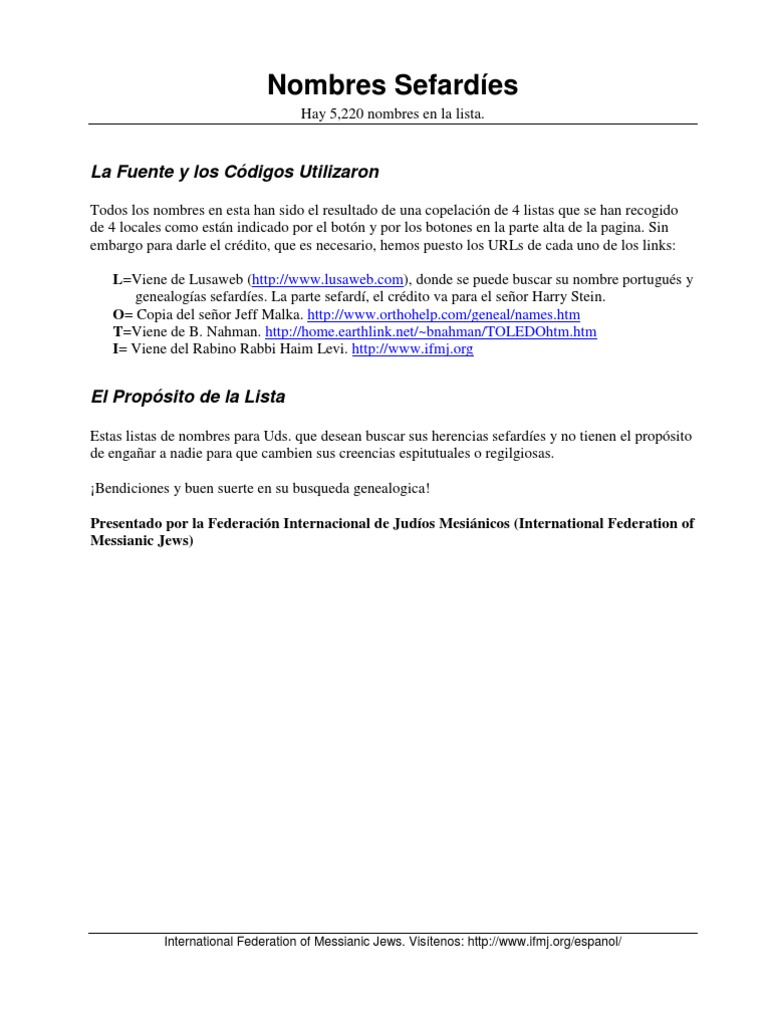 Nombres Sefardíes

Hay 5,220 nombres en la lista.

La Fuente y los Códigos Utilizaron

Todos los nombres en esta han sido el resultado de una copelación de 4 listas que se han recogido de 4 locales como están indicado por el botón y por los botones en la parte alta de la pagina. Sin embargo para darle el crédito, que es necesario, hemos puesto los URLs de cada uno de los links:

L=Viene de Lusaweb (http://www.lusaweb.com), donde se puede buscar su nombre portugués y genealogías sefardíes. La parte sefardí, el crédito va para el señor Harry Stein.
O= Copia del señor Jeff Malka. http://www.orthohelp.com/geneal/names.htm
T=Viene de B. Nahman. http://home.earthlink.net/~bnahman/TOLEDOhtm.htm
I= Viene del Rabino Rabbi Haim Levi. http://www.ifmj.org

El Propósito de la Lista

Estas listas de nombres para Uds. que desean buscar sus herencias sefardíes y no tienen el propósito de engañar a nadie para que cambien sus creencias espitutuales o regilgiosas.

¡Bendiciones y buen suerte en su busqueda genealogica!

Presentado por la Federación Internacional de Judíos Mesiánicos (International Federation of Messianic Jews)

International Federation of Messianic Jews. Visítenos: http://www.ifmj.org/espanol/